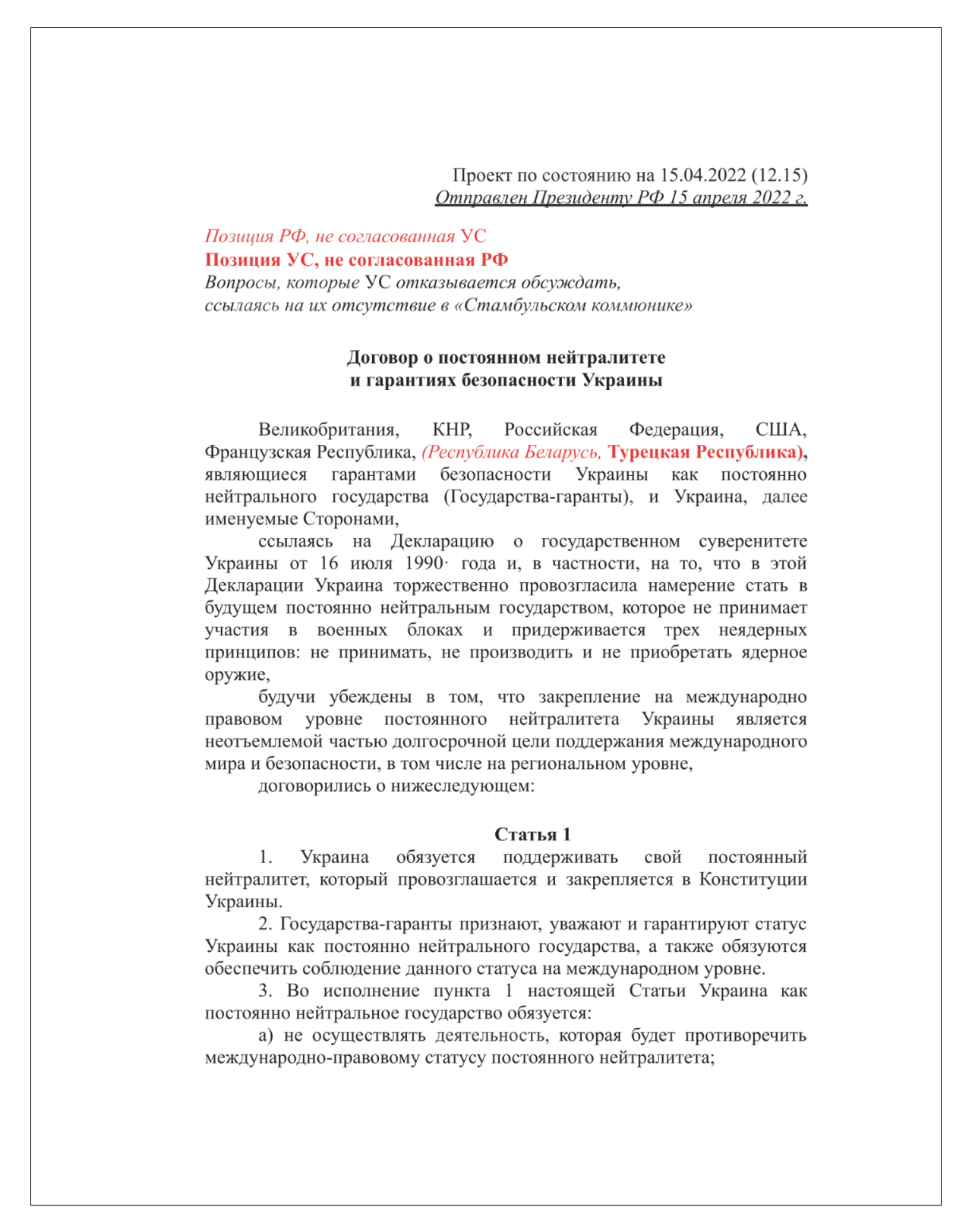 Проект по состоянию на 15.04.2022 (12.15)
Отправлен Президенту РФ 15 апреля 2022 г.

Позиция РФ, не согласованная УС
Позиция УС, не согласованная РФ
Вопросы, которые УС отказывается обсуждать, ссылаясь на их отсутствие в «Стамбульском коммюнике»

Договор о постоянном нейтралитете
и гарантиях безопасности Украины

Великобритания, КНР, Российская Федерация, США, Французская Республика, (Республика Беларусь, Турецкая Республика), являющиеся гарантами безопасности Украины как постоянно нейтрального государства (Государства-гаранты), и Украина, далее именуемые Сторонами,

ссылаясь на Декларацию о государственном суверенитете Украины от 16 июля 1990· года и, в частности, на то, что в этой Декларации Украина торжественно провозгласила намерение стать в будущем постоянно нейтральным государством, которое не принимает участия в военных блоках и придерживается трех неядерных принципов: не принимать, не производить и не приобретать ядерное оружие,

будучи убеждены в том, что закрепление на международно правовом уровне постоянного нейтралитета Украины является неотъемлемой частью долгосрочной цели поддержания международного мира и безопасности, в том числе на региональном уровне,

договорились о нижеследующем:

Статья 1

1. Украина обязуется поддерживать свой постоянный нейтралитет, который провозглашается и закрепляется в Конституции Украины.

2. Государства-гаранты признают, уважают и гарантируют статус Украины как постоянно нейтрального государства, а также обязуются обеспечить соблюдение данного статуса на международном уровне.

3. Во исполнение пункта 1 настоящей Статьи Украина как постоянно нейтральное государство обязуется:

а) не осуществлять деятельность, которая будет противоречить международно-правовому статусу постоянного нейтралитета;